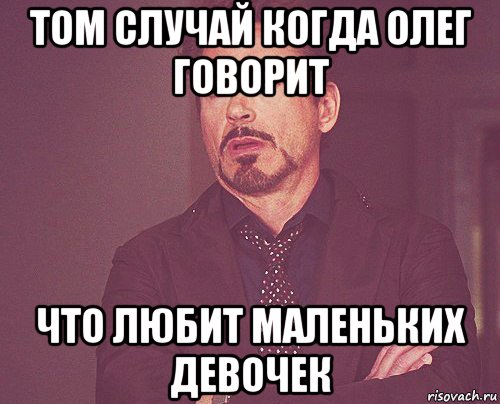 ТОМ СЛУЧАЙ КОГДА ОЛЕГ ГОВОРИТ

ЧТО ЛЮБИТ МАЛЕНЬКИХ ДЕВОЧЕК

risovach.ru